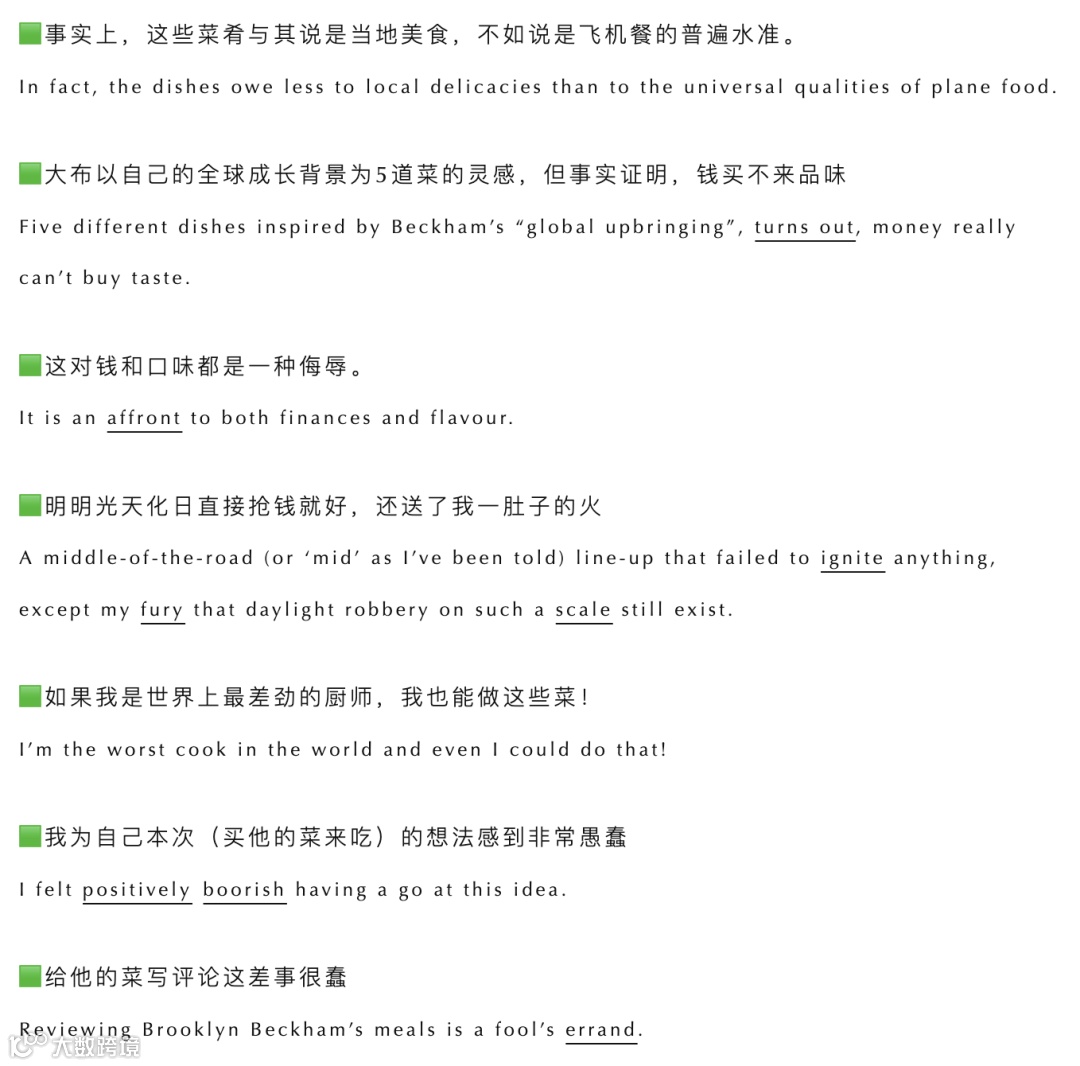 🟩事实上，这些菜肴与其说是当地美食，不如说是飞机餐的普遍水准。

In fact, the dishes owe less to local delicacies than to the universal qualities of plane food.

🟩大布以自己的全球成长背景为5道菜的灵感，但事实证明，钱买不来品味

Five different dishes inspired by Beckham's "global upbringing", turns out, money really can't buy taste.

🟩这对钱和口味都是一种侮辱。

It is an affront to both finances and flavour.

🟩明明光天化日直接抢钱就好，还送了我一肚子的火

A middle-of-the-road (or 'mid' as I've been told) line-up that failed to ignite anything, except my fury that daylight robbery on such a scale still exist.

🟩如果我是世界上最差劲的厨师，我也能做这些菜！

I'm the worst cook in the world and even I could do that!

🟩我为自己本次（买他的菜来吃）的想法感到非常愚蠢

I felt positively boorish having a go at this idea.

🟩给他的菜写评论这差事很蠢

Reviewing Brooklyn Beckham's meals is a fool's errand.

大数跨境